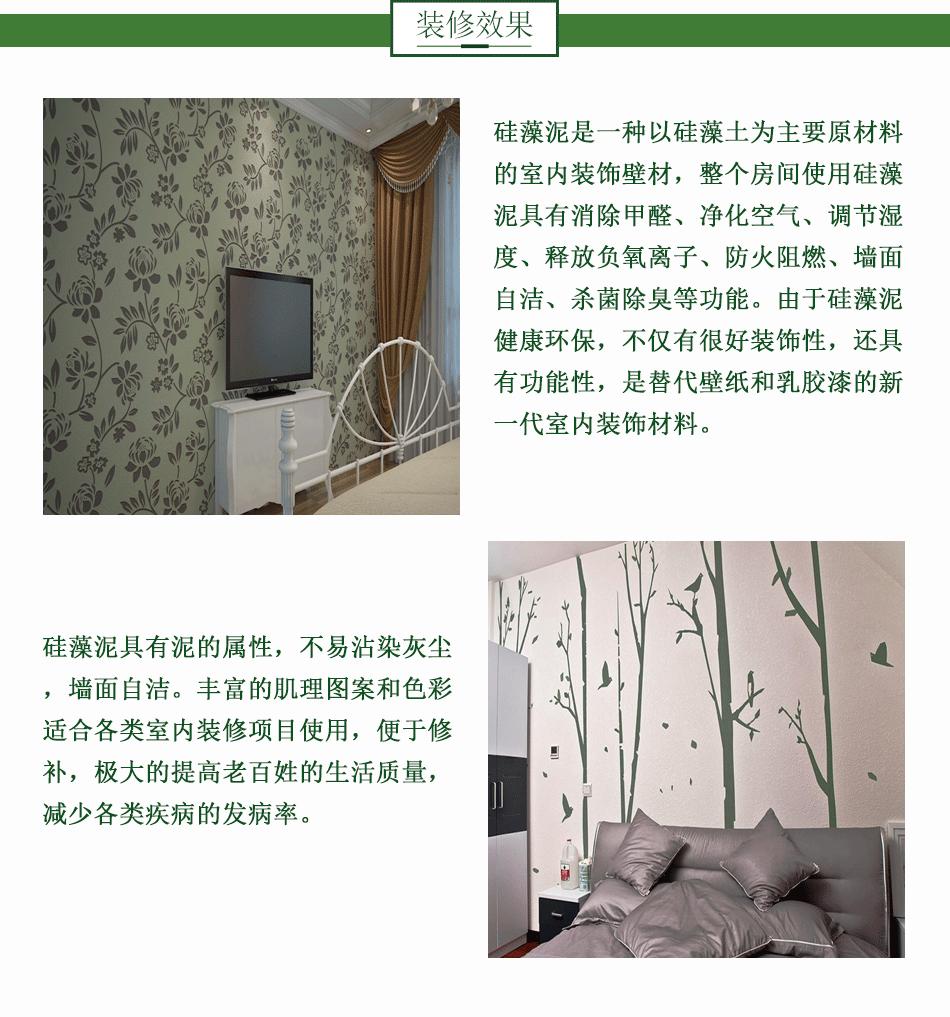 装修效果

硅藻泥是一种以硅藻土为主要原材料的室内装饰壁材，整个房间使用硅藻泥具有消除甲醛、净化空气、调节湿度、释放负氧离子、防火阻燃、墙面自洁、杀菌除臭等功能。由于硅藻泥健康环保，不仅有很好装饰性，还具有功能性，是替代壁纸和乳胶漆的新一代室内装饰材料。

硅藻泥具有泥的属性，不易沾染灰尘，墙面自洁。丰富的肌理图案和色彩适合各类室内装修项目使用，便于修补，极大的提高老百姓的生活质量，减少各类疾病的发病率。